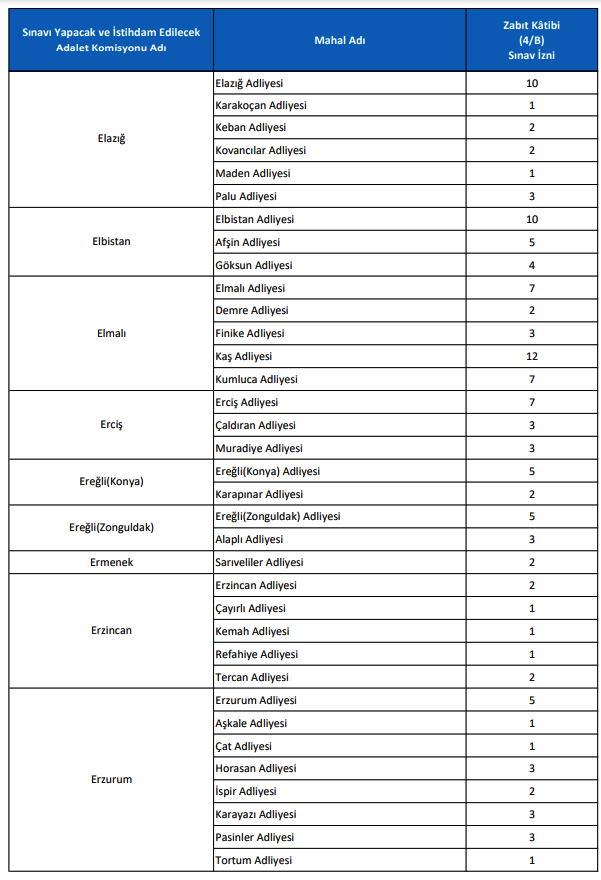 | Sınavı Yapacak ve İstihdam Edilecek Adalet Komisyonu Adı | Mahal Adı | Zabıt Kâtibi (4/B) Sınav İzni |
|---|---|---|
| Elazığ | Elazığ Adliyesi | 10 |
| | Karakoçan Adliyesi | 1 |
| | Keban Adliyesi | 2 |
| | Kovancılar Adliyesi | 2 |
| | Maden Adliyesi | 1 |
| | Palu Adliyesi | 3 |
| Elbistan | Elbistan Adliyesi | 10 |
| | Afşin Adliyesi | 5 |
| | Göksun Adliyesi | 4 |
| Elmalı | Elmalı Adliyesi | 7 |
| | Demre Adliyesi | 2 |
| | Finike Adliyesi | 3 |
| | Kaş Adliyesi | 12 |
| | Kumluca Adliyesi | 7 |
| Erciş | Erciş Adliyesi | 7 |
| | Çaldıran Adliyesi | 3 |
| | Muradiye Adliyesi | 3 |
| Ereğli(Konya) | Ereğli(Konya) Adliyesi | 5 |
| | Karapınar Adliyesi | 2 |
| Ereğli(Zonguldak) | Ereğli(Zonguldak) Adliyesi | 5 |
| | Alaplı Adliyesi | 3 |
| Ermenek | Sarıveliler Adliyesi | 2 |
| Erzincan | Erzincan Adliyesi | 2 |
| | Çayırlı Adliyesi | 1 |
| | Kemah Adliyesi | 1 |
| | Refahiye Adliyesi | 1 |
| | Tercan Adliyesi | 2 |
| Erzurum | Erzurum Adliyesi | 5 |
| | Aşkale Adliyesi | 1 |
| | Çat Adliyesi | 1 |
| | Horasan Adliyesi | 3 |
| | İspir Adliyesi | 2 |
| | Karayazı Adliyesi | 3 |
| | Pasinler Adliyesi | 3 |
| | Tortum Adliyesi | 1 |